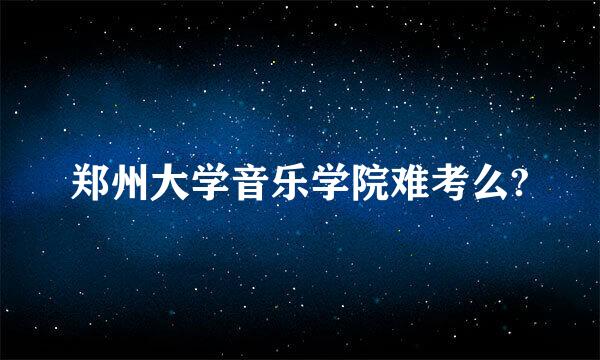 郑州大学音乐学院难考么?